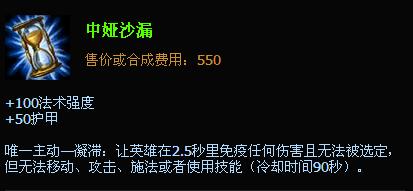 中娅沙漏

售价或合成费用：550

+100法术强度
+50护甲

唯一主动—凝滞：让英雄在2.5秒里免疫任何伤害且无法被选定，但无法移动、攻击、施法或者使用技能（冷却时间90秒）。